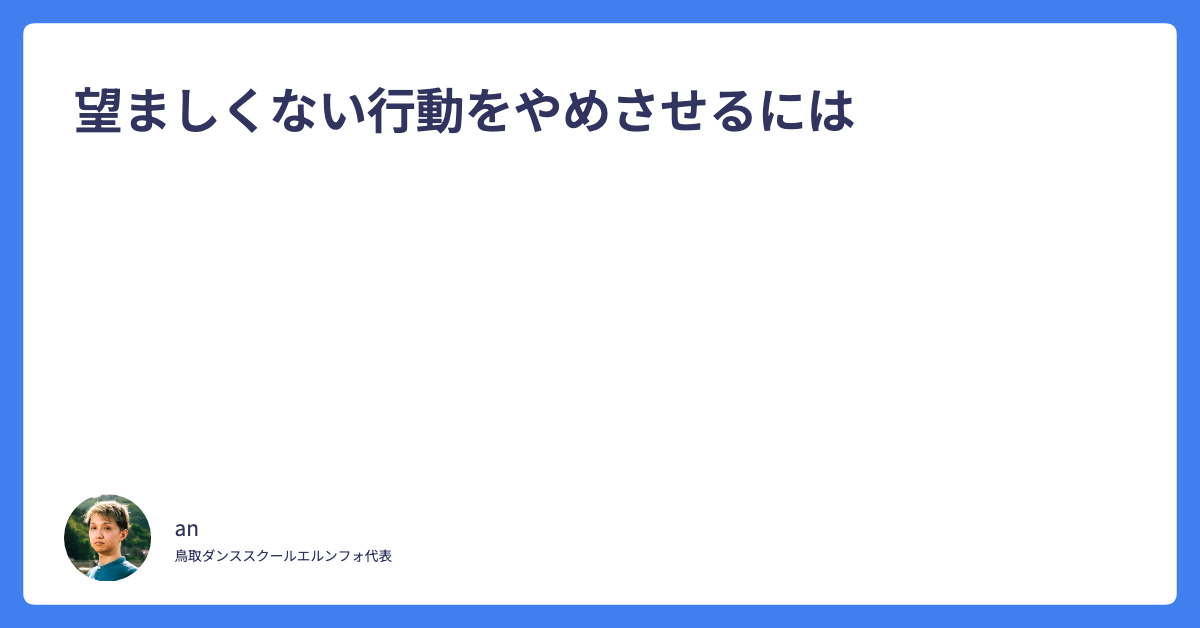 望ましくない行動をやめさせるには

an

鳥取ダンススクールエルンフォ代表